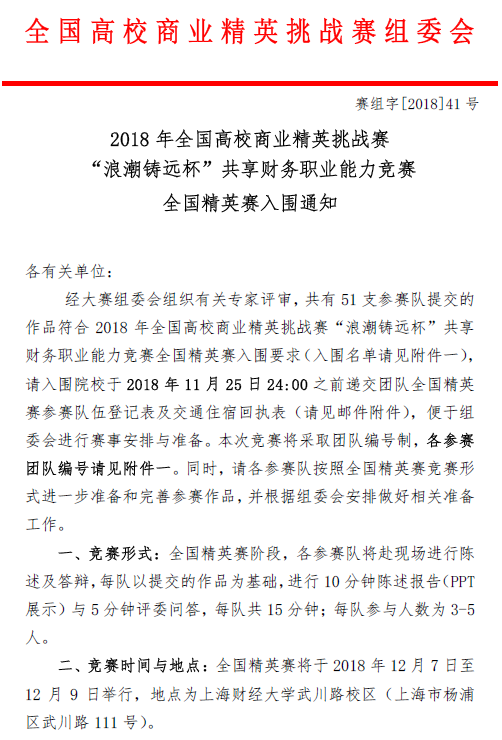 全国高校商业精英挑战赛组委会

赛组字[2018]41 号

2018 年全国高校商业精英挑战赛
“浪潮铸远杯”共享财务职业能力竞赛
全国精英赛入围通知

各有关单位：

经大赛组委会组织有关专家评审，共有 51 支参赛队提交的作品符合 2018 年全国高校商业精英挑战赛“浪潮铸远杯”共享财务职业能力竞赛全国精英赛入围要求（入围名单请见附件一），请入围院校于 2018 年 11 月 25 日 24:00 之前递交团队全国精英赛参赛队伍登记表及交通住宿回执表（请见邮件附件），便于组委会进行赛事安排与准备。本次竞赛将采取团队编号制，各参赛团队编号请见附件一。同时，请各参赛队按照全国精英赛竞赛形式进一步准备和完善参赛作品，并根据组委会安排做好相关准备工作。

一、竞赛形式：全国精英赛阶段，各参赛队将赴现场进行陈述及答辩，每队以提交的作品为基础，进行 10 分钟陈述报告（PPT 展示）与 5 分钟评委问答，每队共 15 分钟；每队参与人数为 3-5 人。

二、竞赛时间与地点：全国精英赛将于 2018 年 12 月 7 日至 12 月 9 日举行，地点为上海财经大学武川路校区（上海市杨浦区武川路 111 号）。